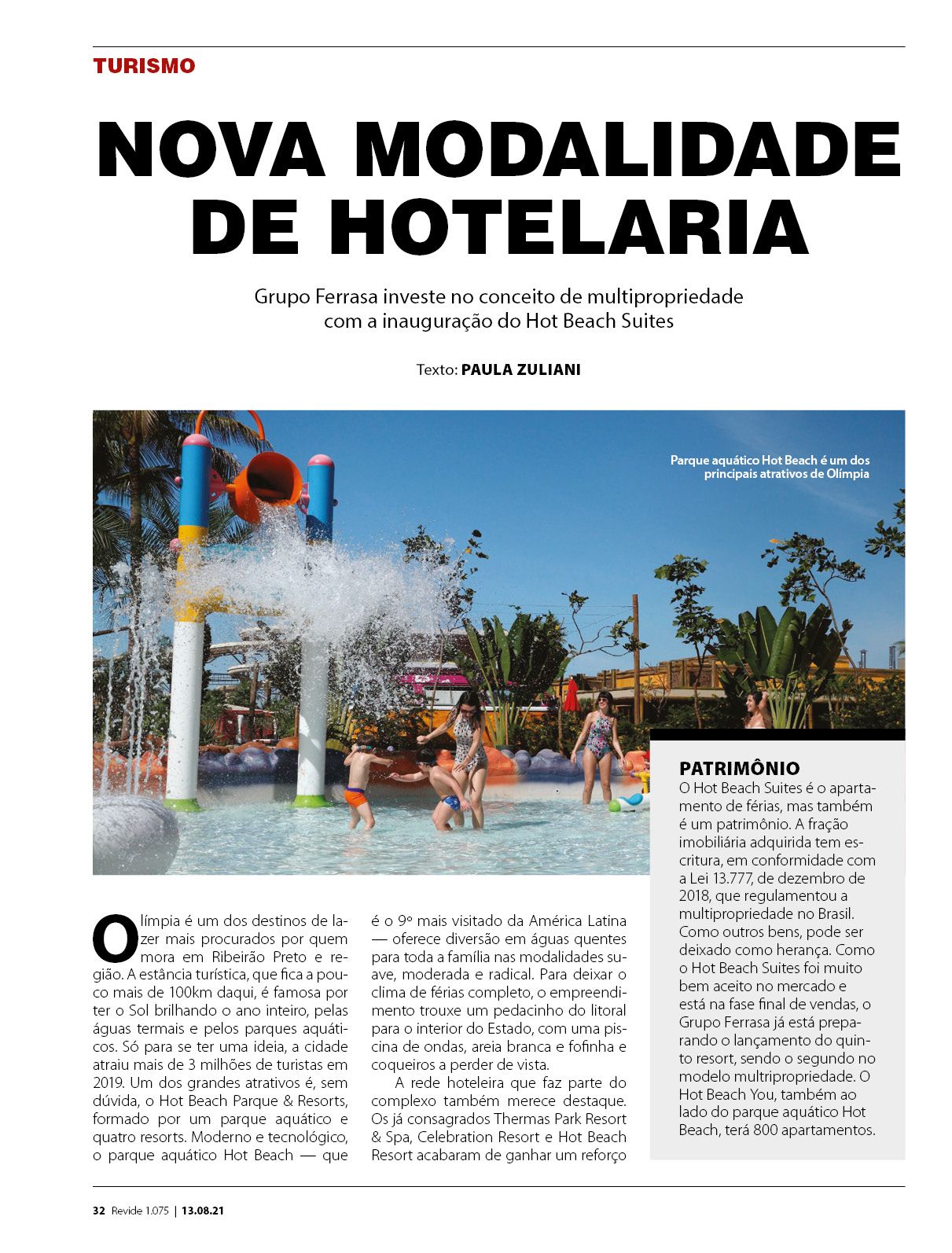 TURISMO

NOVA MODALIDADE DE HOTELARIA

Grupo Ferrasa investe no conceito de multipropriedade com a inauguração do Hot Beach Suites

Texto: PAULA ZULIANI

Parque aquático Hot Beach é um dos principais atrativos de Olímpia

Olímpia é um dos destinos de lazer mais procurados por quem mora em Ribeirão Preto e região. A estância turística, que fica a pouco mais de 100km daqui, é famosa por ter o Sol brilhando o ano inteiro, pelas águas termais e pelos parques aquáticos. Só para se ter uma ideia, a cidade atraiu mais de 3 milhões de turistas em 2019. Um dos grandes atrativos é, sem dúvida, o Hot Beach Parque & Resorts, formado por um parque aquático e quatro resorts. Moderno e tecnológico, o parque aquático Hot Beach — que é o 9º mais visitado da América Latina — oferece diversão em águas quentes para toda a família nas modalidades suave, moderada e radical. Para deixar o clima de férias completo, o empreendimento trouxe um pedacinho do litoral para o interior do Estado, com uma piscina de ondas, areia branca e fofinha e coqueiros a perder de vista.

A rede hoteleira que faz parte do complexo também merece destaque. Os já consagrados Thermas Park Resort & Spa, Celebration Resort e Hot Beach Resort acabaram de ganhar um reforço

PATRIMÔNIO
O Hot Beach Suites é o apartamento de férias, mas também é um patrimônio. A fração imobiliária adquirida tem escritura, em conformidade com a Lei 13.777, de dezembro de 2018, que regulamentou a multipropriedade no Brasil. Como outros bens, pode ser deixado como herança. Como o Hot Beach Suites foi muito bem aceito no mercado e está na fase final de vendas, o Grupo Ferrasa já está preparando o lançamento do quinto resort, sendo o segundo no modelo multipropriedade. O Hot Beach You, também ao lado do parque aquático Hot Beach, terá 800 apartamentos.

32 Revide 1.075 | 13.08.21